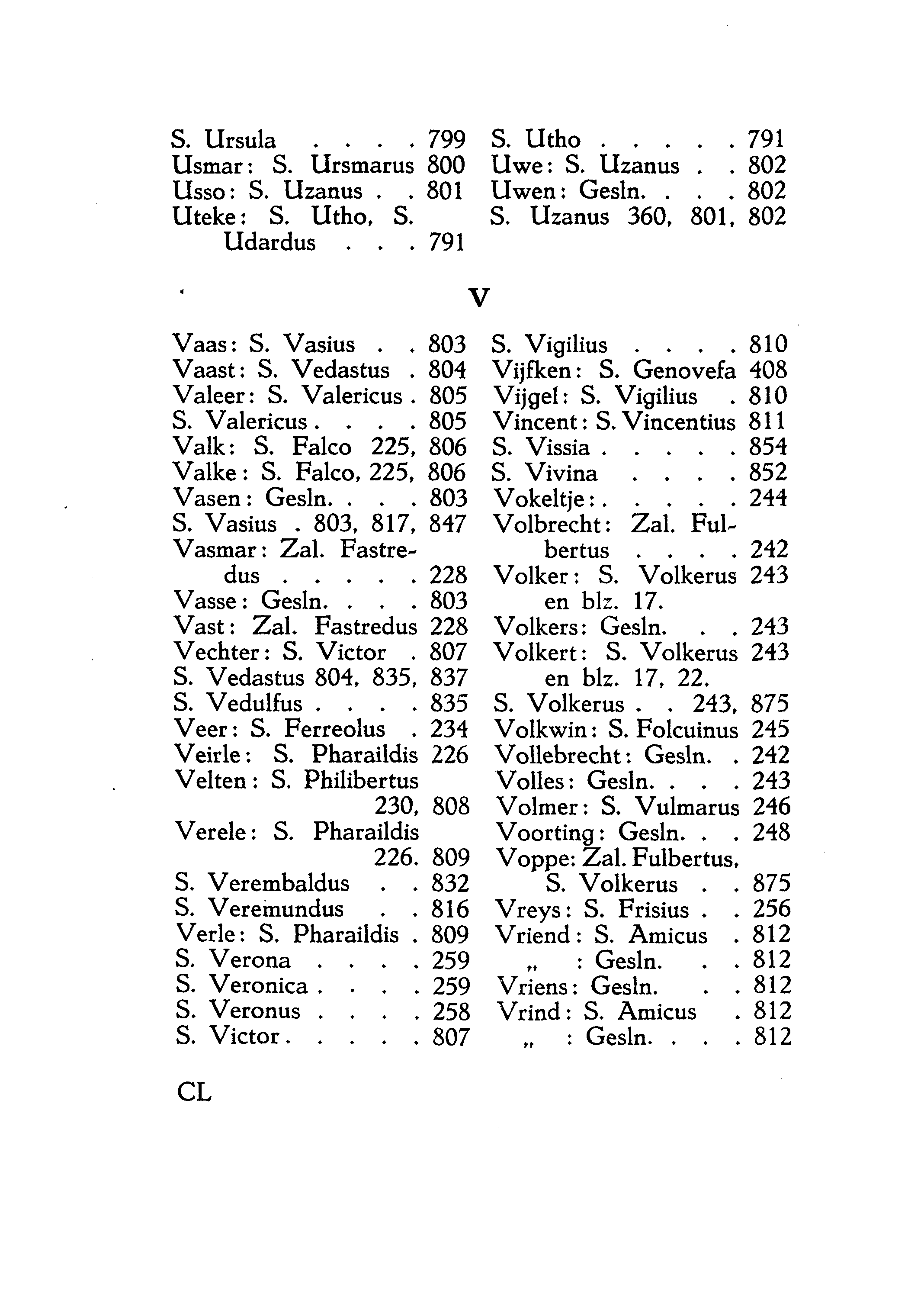 S. Ursula . . . . 799
Usmar: S. Ursmarus 800
Usso: S. Uzanus . . 801
Uteke: S. Utho, S. Udardus . . . 791

S. Utho . . . . . 791
Uwe: S. Uzanus . . 802
Uwen: Gesln. . . . 802
S. Uzanus 360, 801, 802

V

Vaas: S. Vasius . . 803
Vaast: S. Vedastus . 804
Valeer: S. Valericus . 805
S. Valericus . . . . 805
Valk: S. Falco 225, 806
Valke: S. Falco, 225, 806
Vasen: Gesln. . . . 803
S. Vasius . 803, 817, 847
Vasmar: Zal. Fastredus . . . . . 228
Vasse: Gesln. . . . 803
Vast: Zal. Fastredus 228
Vechter: S. Victor . 807
S. Vedastus 804, 835, 837
S. Vedulfus . . . . 835
Veer: S. Ferreolus . 234
Veirle: S. Pharaildis 226
Velten: S. Philibertus 230, 808
Verele: S. Pharaildis 226. 809
S. Verembaldus . . 832
S. Veremundus . . 816
Verle: S. Pharaildis . 809
S. Verona . . . . 259
S. Veronica . . . . 259
S. Veronus . . . . 258
S. Victor . . . . . 807

S. Vigilius . . . . 810
Vijfken: S. Genovefa 408
Vijgel: S. Vigilius . 810
Vincent: S. Vincentius 811
S. Vissia . . . . . 854
S. Vivina . . . . 852
Vokeltje: . . . . . 244
Volbrecht: Zal. Fulbertus . . . . 242
Volker: S. Volkerus 243 en blz. 17.
Volkers: Gesln. . . 243
Volkert: S. Volkerus 243 en blz. 17, 22.
S. Volkerus . . 243, 875
Volkwin: S. Folcuinus 245
Vollebrecht: Gesln. . 242
Volles: Gesln. . . . 243
Volmer: S. Vulmarus 246
Voorting: Gesln. . . 248
Voppe: Zal. Fulbertus, S. Volkerus . . 875
Vreys: S. Frisius . . 256
Vriend: S. Amicus . 812
„ : Gesln. . . 812
Vriens: Gesln. . . 812
Vrind: S. Amicus . 812
„ : Gesln. . . . 812

CL